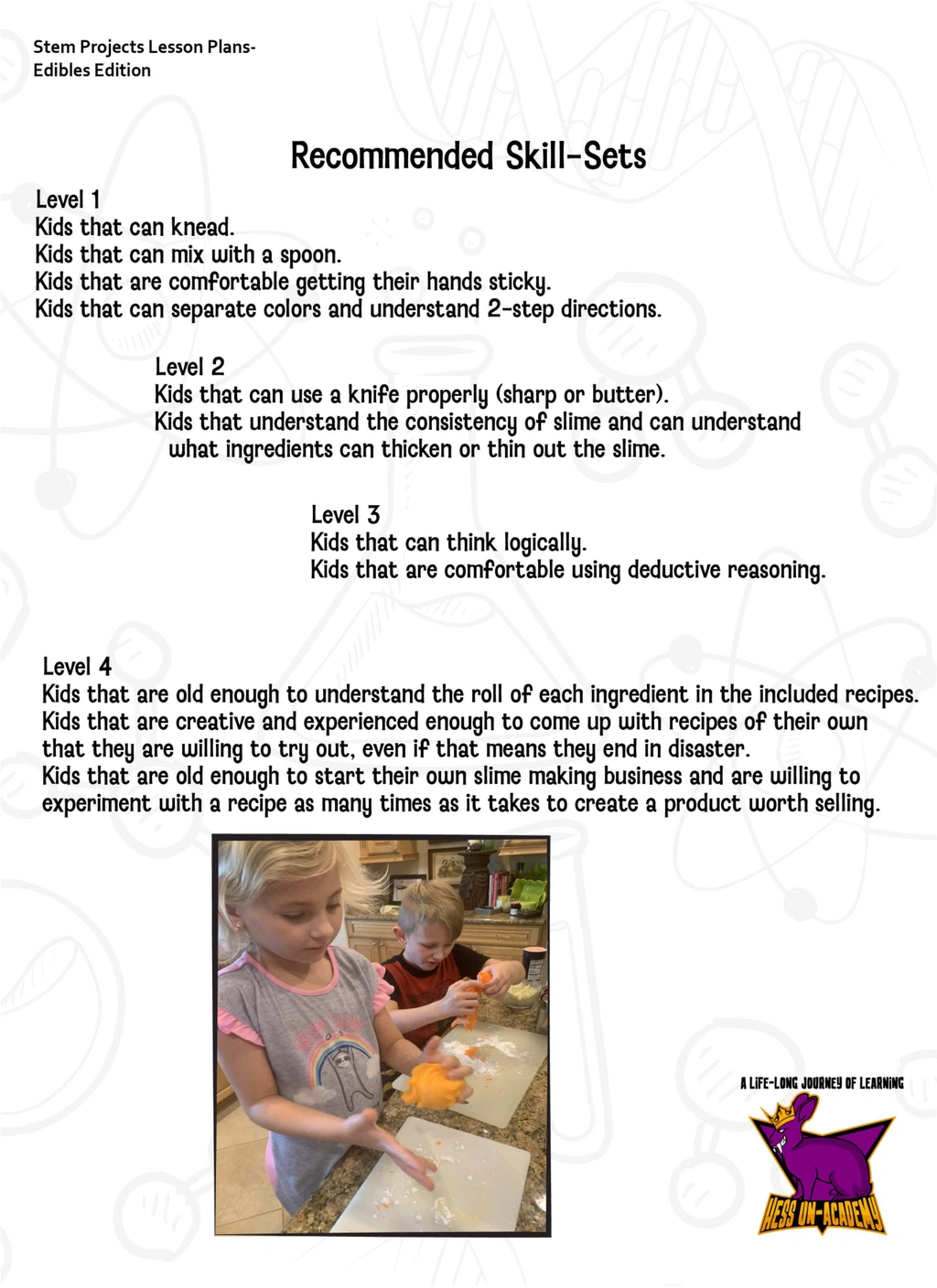 Stem Projects Lesson Plans-
Edibles Edition

Recommended Skill-Sets

Level 1
Kids that can knead.
Kids that can mix with a spoon.
Kids that are comfortable getting their hands sticky.
Kids that can separate colors and understand 2-step directions.

Level 2
Kids that can use a knife properly (sharp or butter).
Kids that understand the consistency of slime and can understand what ingredients can thicken or thin out the slime.

Level 3
Kids that can think logically.
Kids that are comfortable using deductive reasoning.

Level 4
Kids that are old enough to understand the roll of each ingredient in the included recipes.
Kids that are creative and experienced enough to come up with recipes of their own that they are willing to try out, even if that means they end in disaster.
Kids that are old enough to start their own slime making business and are willing to experiment with a recipe as many times as it takes to create a product worth selling.

A LIFE-LONG JOURNEY OF LEARNING
HESS UN-ACADEMY